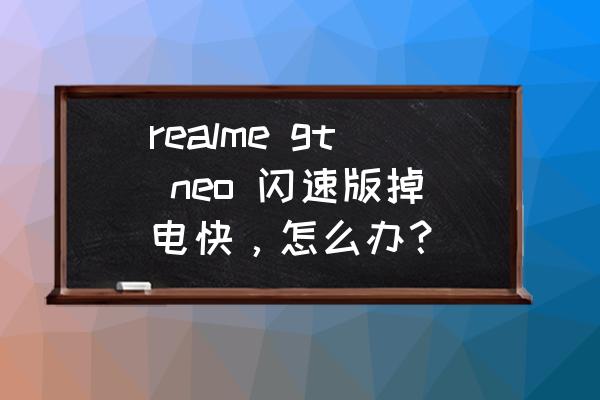 realme gt neo 闪速版掉电快，怎么办？